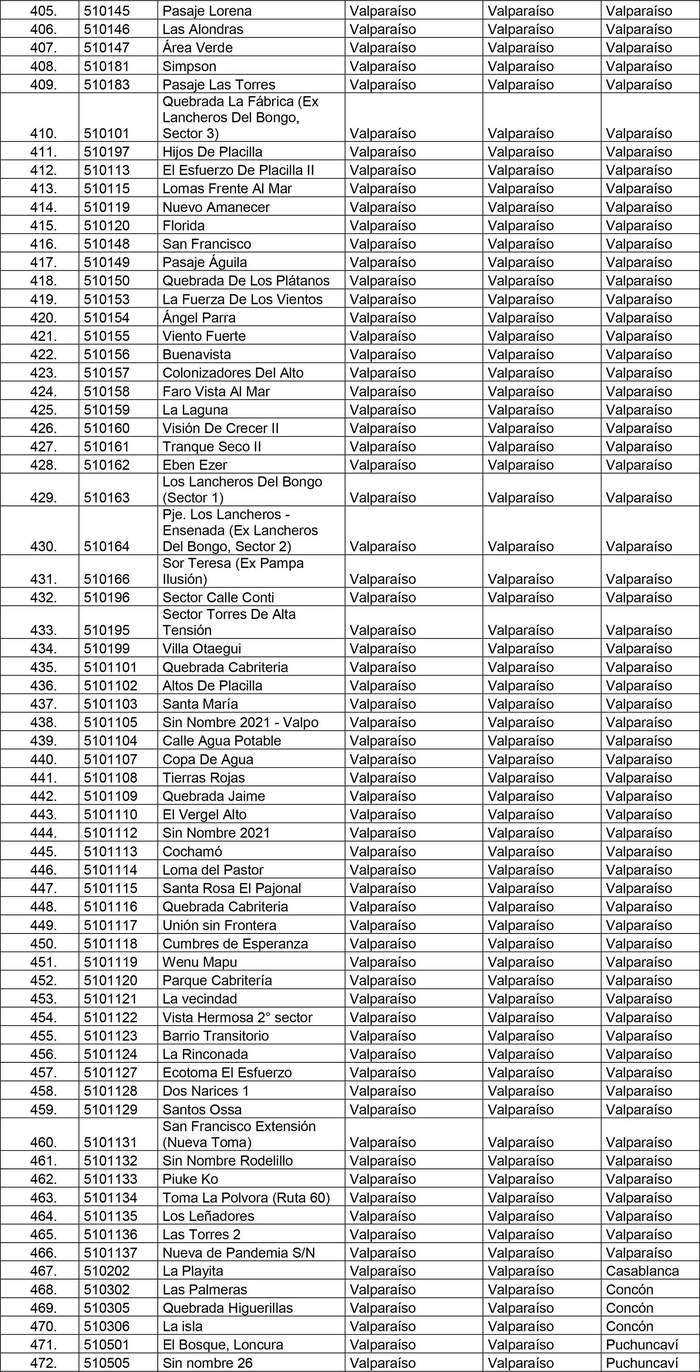 | 405. | 510145 | Pasaje Lorena | Valparaíso | Valparaíso | Valparaíso |
|---|---|---|---|---|---|
| 406. | 510146 | Las Alondras | Valparaíso | Valparaíso | Valparaíso |
| 407. | 510147 | Área Verde | Valparaíso | Valparaíso | Valparaíso |
| 408. | 510181 | Simpson | Valparaíso | Valparaíso | Valparaíso |
| 409. | 510183 | Pasaje Las Torres | Valparaíso | Valparaíso | Valparaíso |
| 410. | 510101 | Quebrada La Fábrica (Ex Lancheros Del Bongo, Sector 3) | Valparaíso | Valparaíso | Valparaíso |
| 411. | 510197 | Hijos De Placilla | Valparaíso | Valparaíso | Valparaíso |
| 412. | 510113 | El Esfuerzo De Placilla II | Valparaíso | Valparaíso | Valparaíso |
| 413. | 510115 | Lomas Frente Al Mar | Valparaíso | Valparaíso | Valparaíso |
| 414. | 510119 | Nuevo Amanecer | Valparaíso | Valparaíso | Valparaíso |
| 415. | 510120 | Florida | Valparaíso | Valparaíso | Valparaíso |
| 416. | 510148 | San Francisco | Valparaíso | Valparaíso | Valparaíso |
| 417. | 510149 | Pasaje Águila | Valparaíso | Valparaíso | Valparaíso |
| 418. | 510150 | Quebrada De Los Plátanos | Valparaíso | Valparaíso | Valparaíso |
| 419. | 510153 | La Fuerza De Los Vientos | Valparaíso | Valparaíso | Valparaíso |
| 420. | 510154 | Ángel Parra | Valparaíso | Valparaíso | Valparaíso |
| 421. | 510155 | Viento Fuerte | Valparaíso | Valparaíso | Valparaíso |
| 422. | 510156 | Buenavista | Valparaíso | Valparaíso | Valparaíso |
| 423. | 510157 | Colonizadores Del Alto | Valparaíso | Valparaíso | Valparaíso |
| 424. | 510158 | Faro Vista Al Mar | Valparaíso | Valparaíso | Valparaíso |
| 425. | 510159 | La Laguna | Valparaíso | Valparaíso | Valparaíso |
| 426. | 510160 | Visión De Crecer II | Valparaíso | Valparaíso | Valparaíso |
| 427. | 510161 | Tranque Seco II | Valparaíso | Valparaíso | Valparaíso |
| 428. | 510162 | Eben Ezer | Valparaíso | Valparaíso | Valparaíso |
| 429. | 510163 | Los Lancheros Del Bongo (Sector 1) | Valparaíso | Valparaíso | Valparaíso |
| 430. | 510164 | Pje. Los Lancheros - Ensenada (Ex Lancheros Del Bongo, Sector 2) | Valparaíso | Valparaíso | Valparaíso |
| 431. | 510166 | Sor Teresa (Ex Pampa Ilusión) | Valparaíso | Valparaíso | Valparaíso |
| 432. | 510196 | Sector Calle Conti | Valparaíso | Valparaíso | Valparaíso |
| 433. | 510195 | Sector Torres De Alta Tensión | Valparaíso | Valparaíso | Valparaíso |
| 434. | 510199 | Villa Otaegui | Valparaíso | Valparaíso | Valparaíso |
| 435. | 5101101 | Quebrada Cabriteria | Valparaíso | Valparaíso | Valparaíso |
| 436. | 5101102 | Altos De Placilla | Valparaíso | Valparaíso | Valparaíso |
| 437. | 5101103 | Santa María | Valparaíso | Valparaíso | Valparaíso |
| 438. | 5101105 | Sin Nombre 2021 - Valpo | Valparaíso | Valparaíso | Valparaíso |
| 439. | 5101104 | Calle Agua Potable | Valparaíso | Valparaíso | Valparaíso |
| 440. | 5101107 | Copa De Agua | Valparaíso | Valparaíso | Valparaíso |
| 441. | 5101108 | Tierras Rojas | Valparaíso | Valparaíso | Valparaíso |
| 442. | 5101109 | Quebrada Jaime | Valparaíso | Valparaíso | Valparaíso |
| 443. | 5101110 | El Vergel Alto | Valparaíso | Valparaíso | Valparaíso |
| 444. | 5101112 | Sin Nombre 2021 | Valparaíso | Valparaíso | Valparaíso |
| 445. | 5101113 | Cochamó | Valparaíso | Valparaíso | Valparaíso |
| 446. | 5101114 | Loma del Pastor | Valparaíso | Valparaíso | Valparaíso |
| 447. | 5101115 | Santa Rosa El Pajonal | Valparaíso | Valparaíso | Valparaíso |
| 448. | 5101116 | Quebrada Cabriteria | Valparaíso | Valparaíso | Valparaíso |
| 449. | 5101117 | Unión sin Frontera | Valparaíso | Valparaíso | Valparaíso |
| 450. | 5101118 | Cumbres de Esperanza | Valparaíso | Valparaíso | Valparaíso |
| 451. | 5101119 | Wenu Mapu | Valparaíso | Valparaíso | Valparaíso |
| 452. | 5101120 | Parque Cabritería | Valparaíso | Valparaíso | Valparaíso |
| 453. | 5101121 | La vecindad | Valparaíso | Valparaíso | Valparaíso |
| 454. | 5101122 | Vista Hermosa 2° sector | Valparaíso | Valparaíso | Valparaíso |
| 455. | 5101123 | Barrio Transitorio | Valparaíso | Valparaíso | Valparaíso |
| 456. | 5101124 | La Rinconada | Valparaíso | Valparaíso | Valparaíso |
| 457. | 5101127 | Ecotoma El Esfuerzo | Valparaíso | Valparaíso | Valparaíso |
| 458. | 5101128 | Dos Narices 1 | Valparaíso | Valparaíso | Valparaíso |
| 459. | 5101129 | Santos Ossa | Valparaíso | Valparaíso | Valparaíso |
| 460. | 5101131 | San Francisco Extensión (Nueva Toma) | Valparaíso | Valparaíso | Valparaíso |
| 461. | 5101132 | Sin Nombre Rodelillo | Valparaíso | Valparaíso | Valparaíso |
| 462. | 5101133 | Piuke Ko | Valparaíso | Valparaíso | Valparaíso |
| 463. | 5101134 | Toma La Polvora (Ruta 60) | Valparaíso | Valparaíso | Valparaíso |
| 464. | 5101135 | Los Leñadores | Valparaíso | Valparaíso | Valparaíso |
| 465. | 5101136 | Las Torres 2 | Valparaíso | Valparaíso | Valparaíso |
| 466. | 5101137 | Nueva de Pandemia S/N | Valparaíso | Valparaíso | Valparaíso |
| 467. | 510202 | La Playita | Valparaíso | Valparaíso | Casablanca |
| 468. | 510302 | Las Palmeras | Valparaíso | Valparaíso | Concón |
| 469. | 510305 | Quebrada Higuerillas | Valparaíso | Valparaíso | Concón |
| 470. | 510306 | La isla | Valparaíso | Valparaíso | Concón |
| 471. | 510501 | El Bosque, Loncura | Valparaíso | Valparaíso | Puchuncaví |
| 472. | 510505 | Sin nombre 26 | Valparaíso | Valparaíso | Puchuncaví |